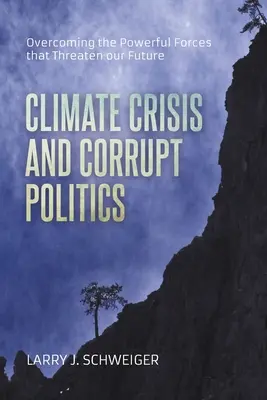 Overcoming the Powerful Forces that Threaten our Future

CLIMATE CRISIS AND CORRUPT POLITICS

LARRY J. SCHWEIGER